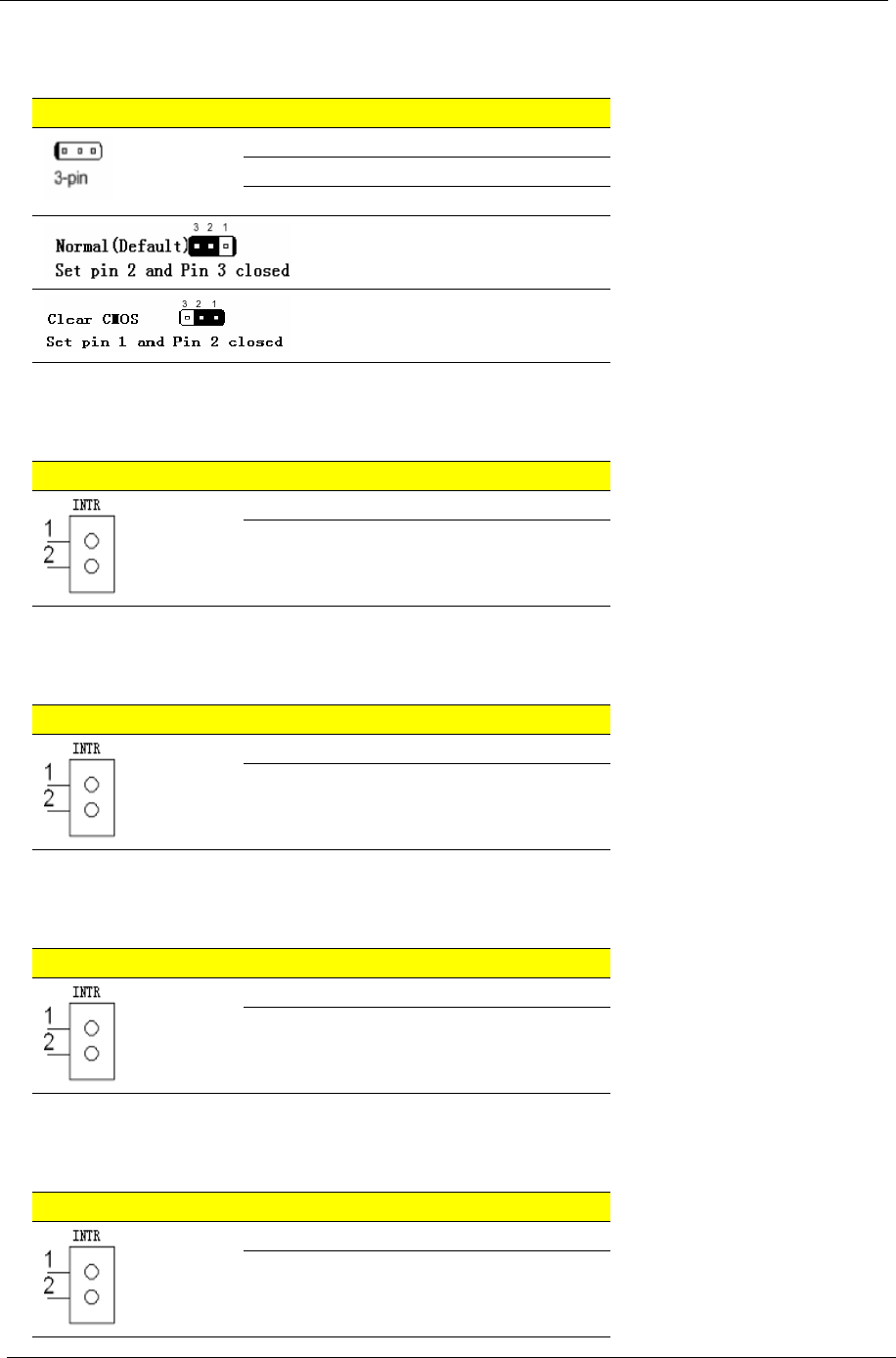 3-pin

3 2 1
Normal(Default)
Set pin 2 and Pin 3 closed

3 2 1
Clear CMOS
Set pin 1 and Pin 2 closed

INTR
1
2

INTR
1
2

INTR
1
2

INTR
1
2